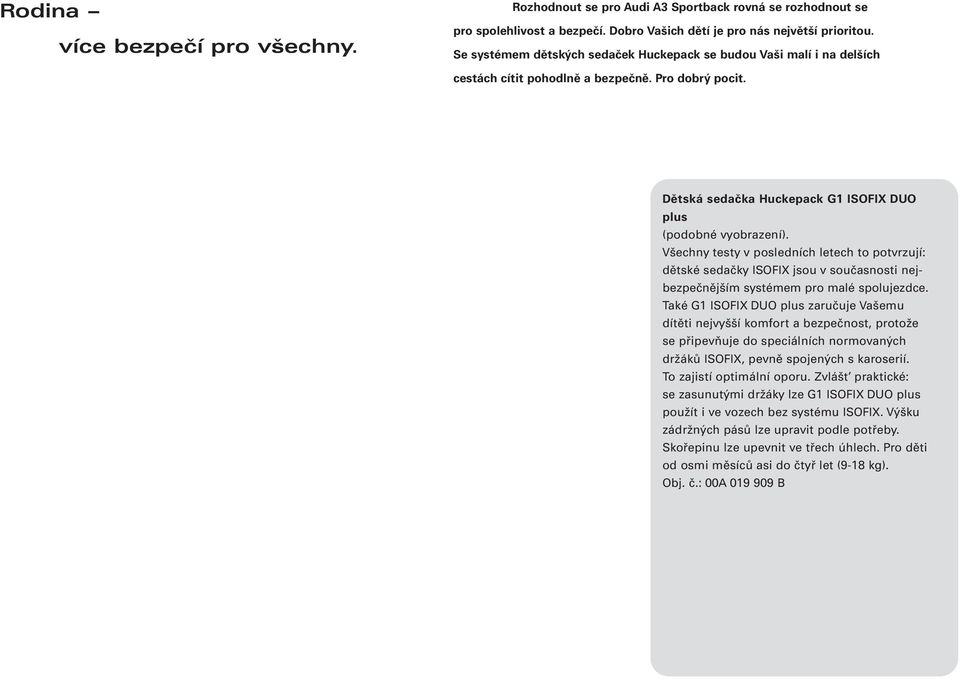 Rodina –
více bezpečí pro všechny.

Rozhodnout se pro Audi A3 Sportback rovná se rozhodnout se pro spolehlivost a bezpečí. Dobro Vašich dětí je pro nás největší prioritou. Se systémem dětských sedaček Huckepack se budou Vaši malí i na delších cestách cítit pohodlně a bezpečně. Pro dobrý pocit.

Dětská sedačka Huckepack G1 ISOFIX DUO plus
(podobné vyobrazení).
Všechny testy v posledních letech to potvrzují: dětské sedačky ISOFIX jsou v současnosti nejbezpečnějším systémem pro malé spolujezdce. Také G1 ISOFIX DUO plus zaručuje Vašemu dítěti nejvyšší komfort a bezpečnost, protože se připevňuje do speciálních normovaných držáků ISOFIX, pevně spojených s karoserií. To zajistí optimální oporu. Zvlášť praktické: se zasunutými držáky lze G1 ISOFIX DUO plus použít i ve vozech bez systému ISOFIX. Výšku zádržných pásů lze upravit podle potřeby. Skořepinu lze upevnit ve třech úhlech. Pro děti od osmi měsíců asi do čtyř let (9-18 kg).
Obj. č.: 00A 019 909 B